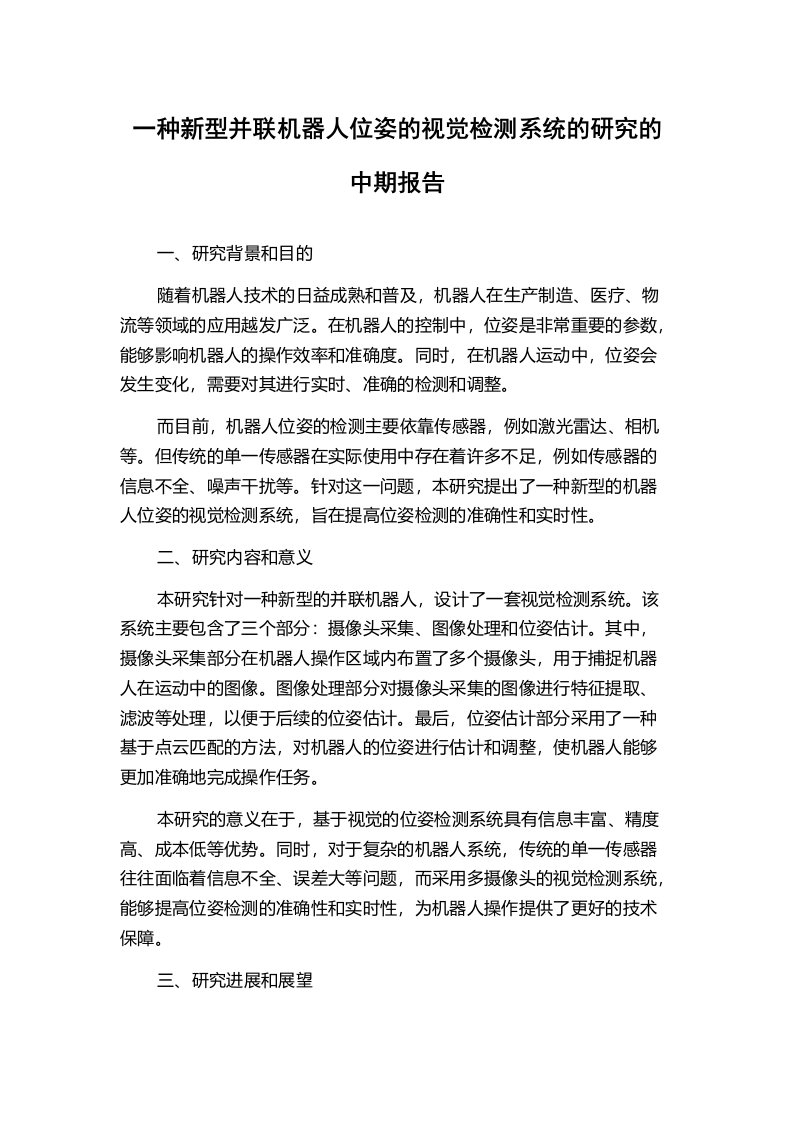 一种新型并联机器人位姿的视觉检测系统的研究的中期报告

一、研究背景和目的

随着机器人技术的日益成熟和普及，机器人在生产制造、医疗、物流等领域的应用越发广泛。在机器人的控制中，位姿是非常重要的参数，能够影响机器人的操作效率和准确度。同时，在机器人运动中，位姿会发生变化，需要对其进行实时、准确的检测和调整。

而目前，机器人位姿的检测主要依靠传感器，例如激光雷达、相机等。但传统的单一传感器在实际使用中存在着许多不足，例如传感器的信息不全、噪声干扰等。针对这一问题，本研究提出了一种新型的机器人位姿的视觉检测系统，旨在提高位姿检测的准确性和实时性。

二、研究内容和意义

本研究针对一种新型的并联机器人，设计了一套视觉检测系统。该系统主要包含了三个部分：摄像头采集、图像处理和位姿估计。其中，摄像头采集部分在机器人操作区域内布置了多个摄像头，用于捕捉机器人在运动中的图像。图像处理部分对摄像头采集的图像进行特征提取、滤波等处理，以便于后续的位姿估计。最后，位姿估计部分采用了一种基于点云匹配的方法，对机器人的位姿进行估计和调整，使机器人能够更加准确地完成操作任务。

本研究的意义在于，基于视觉的位姿检测系统具有信息丰富、精度高、成本低等优势。同时，对于复杂的机器人系统，传统的单一传感器往往面临着信息不全、误差大等问题，而采用多摄像头的视觉检测系统，能够提高位姿检测的准确性和实时性，为机器人操作提供了更好的技术保障。

三、研究进展和展望